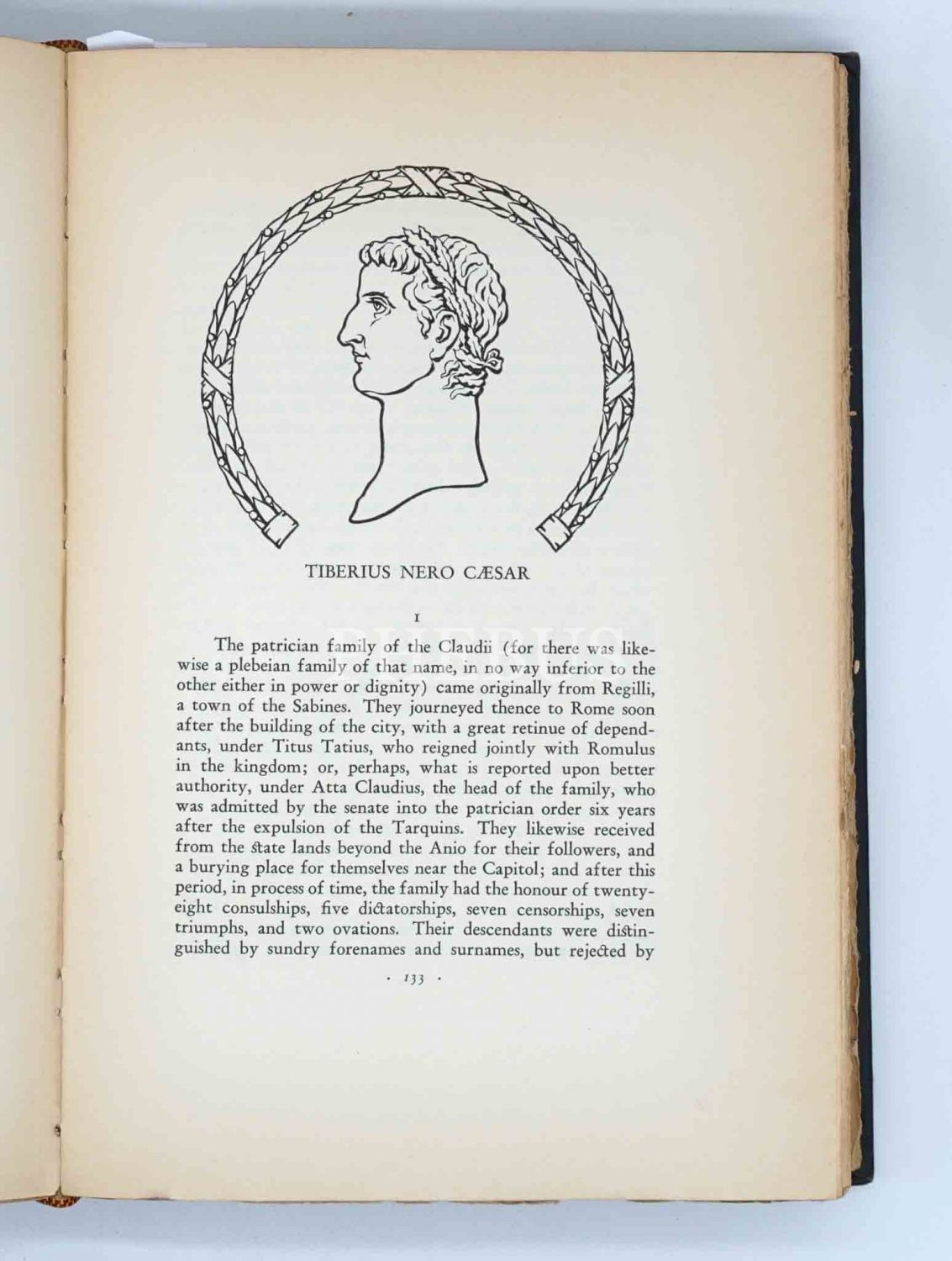 TIBERIUS NERO CÆSAR

I

The patrician family of the Claudii (for there was likewise a plebeian family of that name, in no way inferior to the other either in power or dignity) came originally from Regilli, a town of the Sabines. They journeyed thence to Rome soon after the building of the city, with a great retinue of dependants, under Titus Tatius, who reigned jointly with Romulus in the kingdom; or, perhaps, what is reported upon better authority, under Atta Claudius, the head of the family, who was admitted by the senate into the patrician order six years after the expulsion of the Tarquins. They likewise received from the state lands beyond the Anio for their followers, and a burying place for themselves near the Capitol; and after this period, in process of time, the family had the honour of twenty-eight consulships, five dictatorships, seven censorships, seven triumphs, and two ovations. Their descendants were distinguished by sundry forenames and surnames, but rejected by

· 133 ·